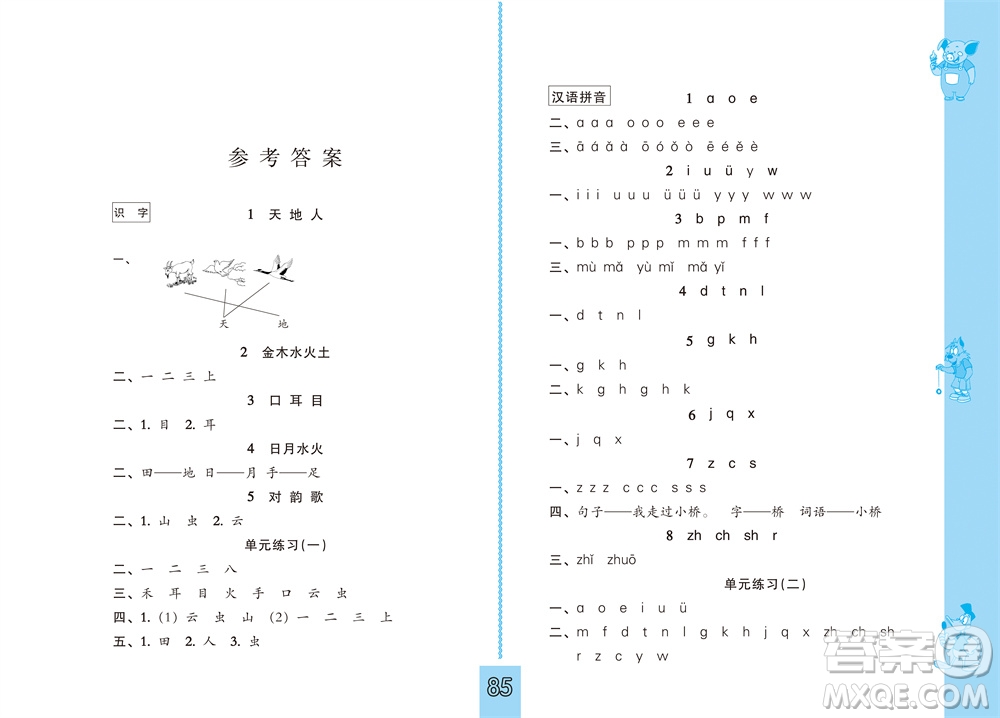 参考答案

识字

1 天地人

一、

天 地

2 金木水火土

二、一 二 三 上

3 口耳目

二、1. 目 2. 耳

4 日月水火

二、田——地 日——月 手——足

5 对韵歌

二、1. 山 虫 2. 云

单元练习(一)

二、一 二 三 八

三、禾 耳 目 火 手 口 云 虫

四、1. (1) 云 虫 山 (2) 一 二 三 上

五、1. 田 2. 人 3. 虫

85

汉语拼音

1 a o e

二、a a a o o o e e e

三、ā á ǎ à ō ó ǒ ò ē é ě è

2 i u ü y w

一、i i i u u u ü ü ü y y y w w w

3 b p m f

一、b b b p p p m m m f f f

三、mù mǎ yù mǐ mǎ yǐ

4 d t n l

一、d t n l

5 g k h

一、g k h

二、k g h g h k

6 j q x

一、j q x

7 z c s

一、z z z c c c s s s

四、句子——我走过小桥。 字——桥 词语——小桥

8 zh ch sh r

三、zhǐ zhuō

单元练习(二)

一、a o e i u ü

二、m f d t n l g k h j q x zh ch sh r z c y w

答案圈
MXQE.COM